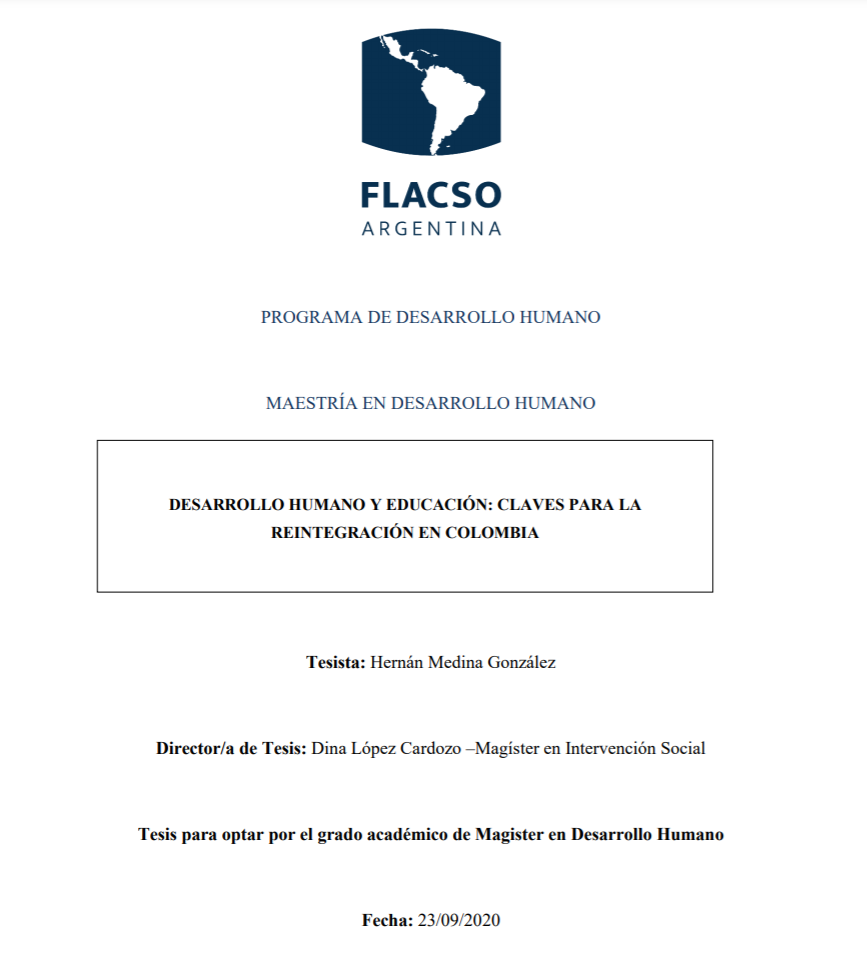 FLACSO
ARGENTINA

PROGRAMA DE DESARROLLO HUMANO

MAESTRÍA EN DESARROLLO HUMANO

DESARROLLO HUMANO Y EDUCACIÓN: CLAVES PARA LA REINTEGRACIÓN EN COLOMBIA

Tesista: Hernán Medina González

Director/a de Tesis: Dina López Cardozo –Magíster en Intervención Social

Tesis para optar por el grado académico de Magister en Desarrollo Humano

Fecha: 23/09/2020